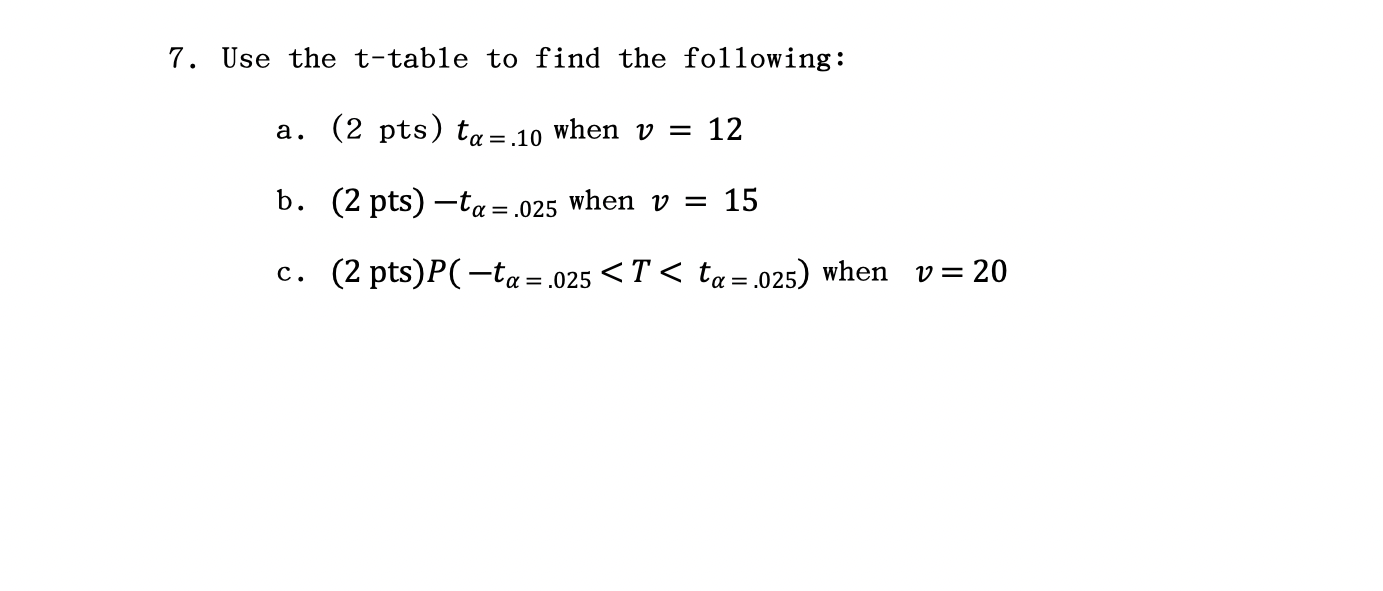 7. Use the t-table to find the following:

a. (2 pts) $t_{\alpha=.10}$ when $v = 12$

b. (2 pts) $-t_{\alpha=.025}$ when $v = 15$

c. (2 pts)$P(-t_{\alpha=.025} < T < t_{\alpha=.025})$ when $v = 20$